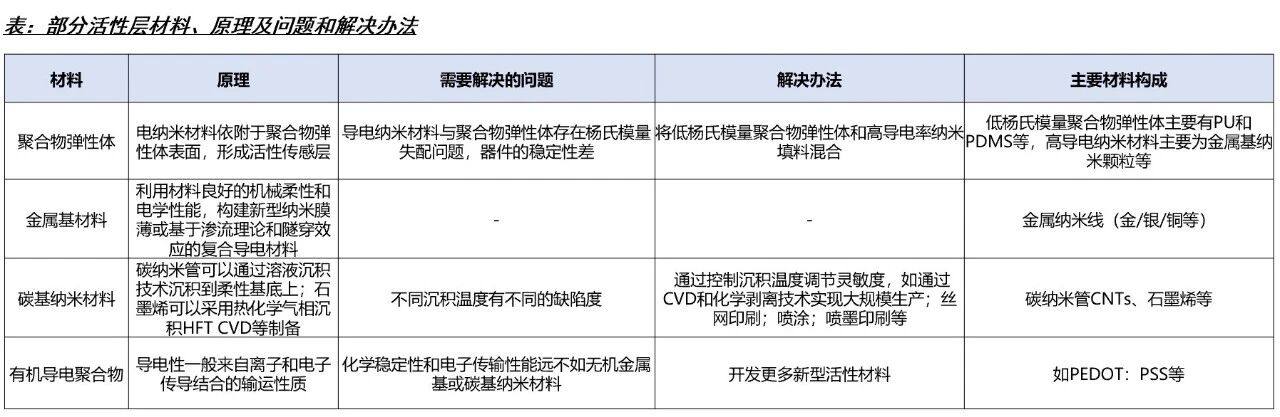 表：部分活性层材料、原理及问题和解决办法

| 材料 | 原理 | 需要解决的问题 | 解决办法 | 主要材料构成 |
|---|---|---|---|---|
| 聚合物弹性体 | 电纳米材料依附于聚合物弹性体表面，形成活性传感层 | 导电纳米材料与聚合物弹性体存在杨氏模量失配问题，器件的稳定性差 | 将低杨氏模量聚合物弹性体和高导电率纳米填料混合 | 低杨氏模量聚合物弹性体主要有PU和PDMS等，高导电纳米材料主要为金属基纳米颗粒等 |
| 金属基材料 | 利用材料良好的机械柔性和电学性能，构建新型纳米膜薄或基于渗流理论和隧穿效应的复合导电材料 | - | - | 金属纳米线（金/银/铜等） |
| 碳基纳米材料 | 碳纳米管可以通过溶液沉积技术沉积到柔性基底上；石墨烯可以采用热化学气相沉积HFT CVD等制备 | 不同沉积温度有不同的缺陷度 | 通过控制沉积温度调节灵敏度，如通过CVD和化学剥离技术实现大规模生产；丝网印刷；喷涂；喷墨印刷等 | 碳纳米管CNTs、石墨烯等 |
| 有机导电聚合物 | 导电性一般来自离子和电子传导结合的输运性质 | 化学稳定性和电子传输性能远不如无机金属基或碳基纳米材料 | 开发更多新型活性材料 | 如PEDOT：PSS等 |